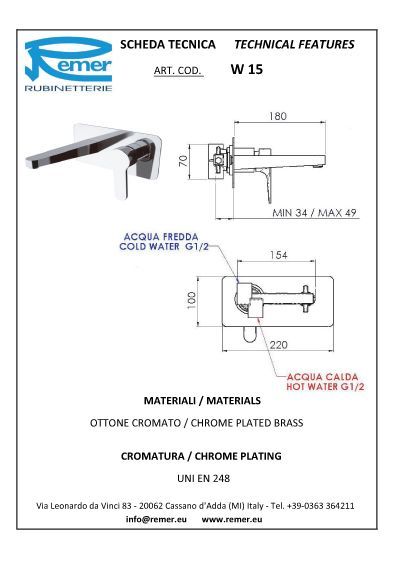 Remer
RUBINETTERIE

SCHEDA TECNICA TECHNICAL FEATURES

ART. COD. W 15

180

70

MIN 34 / MAX 49

ACQUA FREDDA
COLD WATER G1/2

154

100

220

ACQUA CALDA
HOT WATER G1/2

MATERIALI / MATERIALS

OTTONE CROMATO / CHROME PLATED BRASS

CROMATURA / CHROME PLATING

UNI EN 248

Via Leonardo da Vinci 83 - 20062 Cassano d'Adda (MI) Italy - Tel. +39-0363 364211

info@remer.eu www.remer.eu